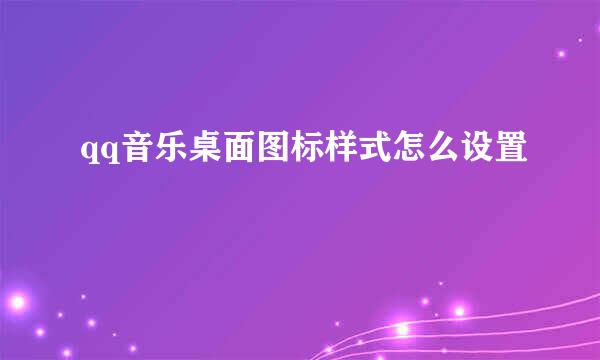 qq音乐桌面图标样式怎么设置